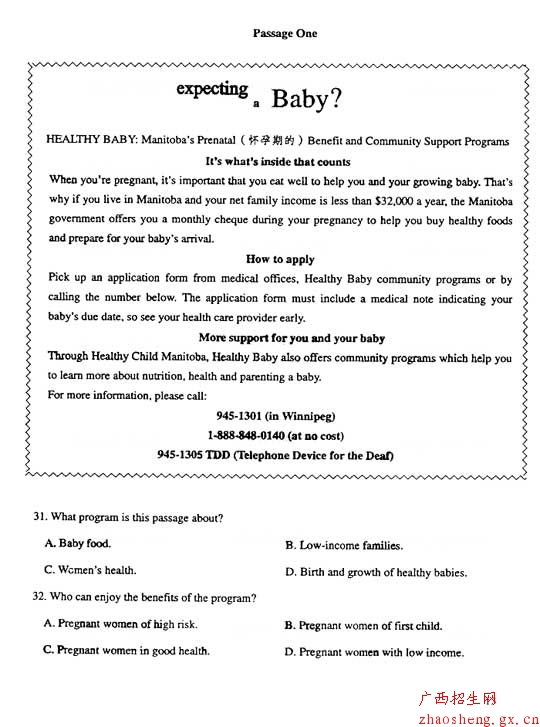 Passage One

expecting a Baby?

HEALTHY BABY: Manitoba's Prenatal (怀孕期的) Benefit and Community Support Programs

It's what's inside that counts

When you're pregnant, it's important that you eat well to help you and your growing baby. That's why if you live in Manitoba and your net family income is less than $32,000 a year, the Manitoba government offers you a monthly cheque during your pregnancy to help you buy healthy foods and prepare for your baby's arrival.

How to apply

Pick up an application form from medical offices, Healthy Baby community programs or by calling the number below. The application form must include a medical note indicating your baby's due date, so see your health care provider early.

More support for you and your baby

Through Healthy Child Manitoba, Healthy Baby also offers community programs which help you to learn more about nutrition, health and parenting a baby.

For more information, please call:

945-1301 (in Winnipeg)

1-888-848-0140 (at no cost)

945-1305 TDD (Telephone Device for the Deaf)

31. What program is this passage about?

A. Baby food.

B. Low-income families.

C. Women's health.

D. Birth and growth of healthy babies.

32. Who can enjoy the benefits of the program?

A. Pregnant women of high risk.

B. Pregnant women of first child.

C. Pregnant women in good health.

D. Pregnant women with low income.

广西招生网
zhaosheng.gx.cn